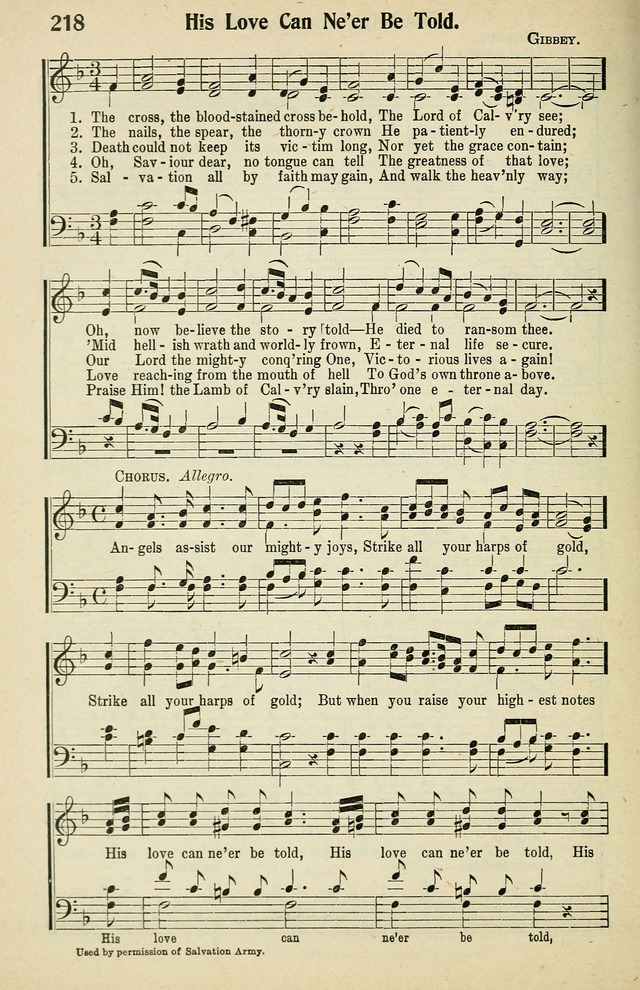 218 His Love Can Ne'er Be Told.

GIBBEY.

1. The cross, the blood-stained cross be-hold, The Lord of Cal-v'ry see;
2. The nails, the spear, the thorn-y crown He pa-tient-ly en-dured;
3. Death could not keep its vic-tim long, Nor yet the grace con-tain;
4. Oh, Sav-iour dear, no tongue can tell The greatness of that love;
5. Sal-va-tion all by faith may gain, And walk the heav'nly way;

Oh, now be-lieve the sto-ry told—He died to ran-som thee.
'Mid hell-ish wrath and world-ly frown, E-ter-nal life se-cure.
Our Lord the might-y conq'ring One, Vic-to-rious lives a-gain!
Love reach-ing from the mouth of hell To God's own throne a-bove.
Praise Him! the Lamb of Cal-v'ry slain, Thro' one e-ter-nal day.

CHORUS. Allegro.

An-gels as-sist our might-y joys, Strike all your harps of gold,

Strike all your harps of gold; But when you raise your high-est notes

His love can ne'er be told, His love can ne'er be told, His

His love can ne'er be told,

Used by permission of Salvation Army.